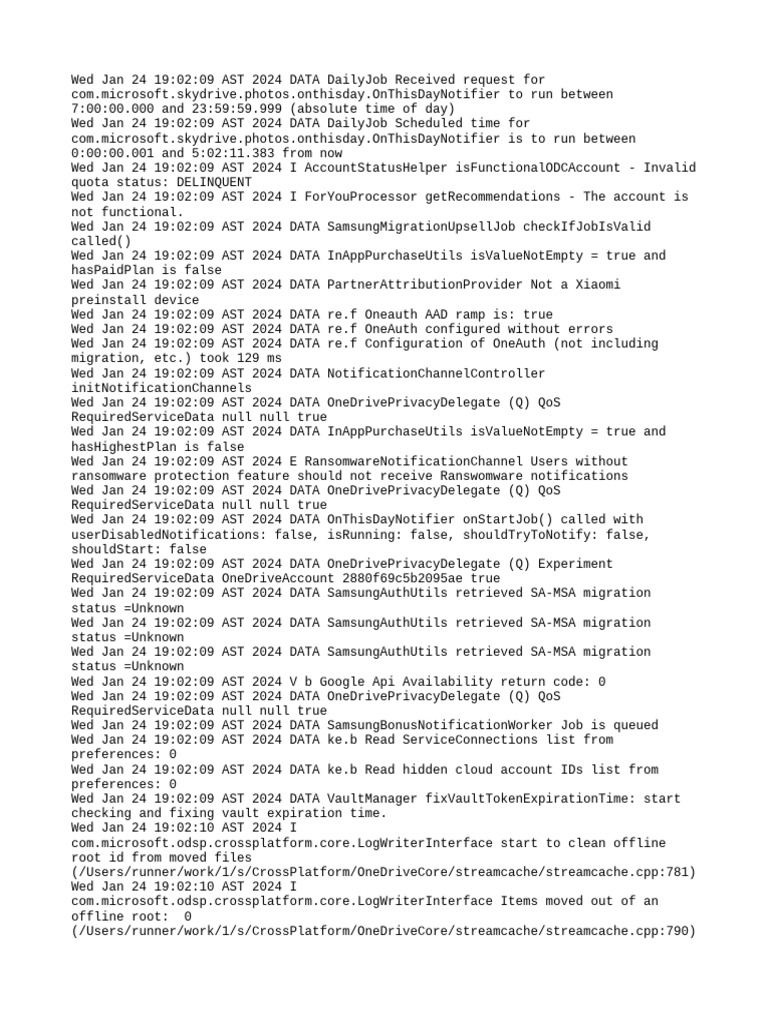 Wed Jan 24 19:02:09 AST 2024 DATA DailyJob Received request for com.microsoft.skydrive.photos.onthisday.OnThisDayNotifier to run between 7:00:00.000 and 23:59:59.999 (absolute time of day)
Wed Jan 24 19:02:09 AST 2024 DATA DailyJob Scheduled time for com.microsoft.skydrive.photos.onthisday.OnThisDayNotifier is to run between 0:00:00.001 and 5:02:11.383 from now
Wed Jan 24 19:02:09 AST 2024 I AccountStatusHelper isFunctionalODCAccount - Invalid quota status: DELINQUENT
Wed Jan 24 19:02:09 AST 2024 I ForYouProcessor getRecommendations - The account is not functional.
Wed Jan 24 19:02:09 AST 2024 DATA SamsungMigrationUpsellJob checkIfJobIsValid called()
Wed Jan 24 19:02:09 AST 2024 DATA InAppPurchaseUtils isValueNotEmpty = true and hasPaidPlan is false
Wed Jan 24 19:02:09 AST 2024 DATA PartnerAttributionProvider Not a Xiaomi preinstall device
Wed Jan 24 19:02:09 AST 2024 DATA re.f Oneauth AAD ramp is: true
Wed Jan 24 19:02:09 AST 2024 DATA re.f OneAuth configured without errors
Wed Jan 24 19:02:09 AST 2024 DATA re.f Configuration of OneAuth (not including migration, etc.) took 129 ms
Wed Jan 24 19:02:09 AST 2024 DATA NotificationChannelController initNotificationChannels
Wed Jan 24 19:02:09 AST 2024 DATA OneDrivePrivacyDelegate (Q) QoS RequiredServiceData null null true
Wed Jan 24 19:02:09 AST 2024 DATA InAppPurchaseUtils isValueNotEmpty = true and hasHighestPlan is false
Wed Jan 24 19:02:09 AST 2024 E RansomwareNotificationChannel Users without ransomware protection feature should not receive Ranswomware notifications
Wed Jan 24 19:02:09 AST 2024 DATA OneDrivePrivacyDelegate (Q) QoS RequiredServiceData null null true
Wed Jan 24 19:02:09 AST 2024 DATA OnThisDayNotifier onStartJob() called with userDisabledNotifications: false, isRunning: false, shouldTryToNotify: false, shouldStart: false
Wed Jan 24 19:02:09 AST 2024 DATA OneDrivePrivacyDelegate (Q) Experiment RequiredServiceData OneDriveAccount 2880f69c5b2095ae true
Wed Jan 24 19:02:09 AST 2024 DATA SamsungAuthUtils retrieved SA-MSA migration status =Unknown
Wed Jan 24 19:02:09 AST 2024 DATA SamsungAuthUtils retrieved SA-MSA migration status =Unknown
Wed Jan 24 19:02:09 AST 2024 DATA SamsungAuthUtils retrieved SA-MSA migration status =Unknown
Wed Jan 24 19:02:09 AST 2024 V b Google Api Availability return code: 0
Wed Jan 24 19:02:09 AST 2024 DATA OneDrivePrivacyDelegate (Q) QoS RequiredServiceData null null true
Wed Jan 24 19:02:09 AST 2024 DATA SamsungBonusNotificationWorker Job is queued
Wed Jan 24 19:02:09 AST 2024 DATA ke.b Read ServiceConnections list from preferences: 0
Wed Jan 24 19:02:09 AST 2024 DATA ke.b Read hidden cloud account IDs list from preferences: 0
Wed Jan 24 19:02:09 AST 2024 DATA VaultManager fixVaultTokenExpirationTime: start checking and fixing vault expiration time.
Wed Jan 24 19:02:10 AST 2024 I com.microsoft.odsp.crossplatform.core.LogWriterInterface start to clean offline root id from moved files (/Users/runner/work/1/s/CrossPlatform/OneDriveCore/streamcache/streamcache.cpp:781)
Wed Jan 24 19:02:10 AST 2024 I com.microsoft.odsp.crossplatform.core.LogWriterInterface Items moved out of an offline root: 0 (/Users/runner/work/1/s/CrossPlatform/OneDriveCore/streamcache/streamcache.cpp:790)